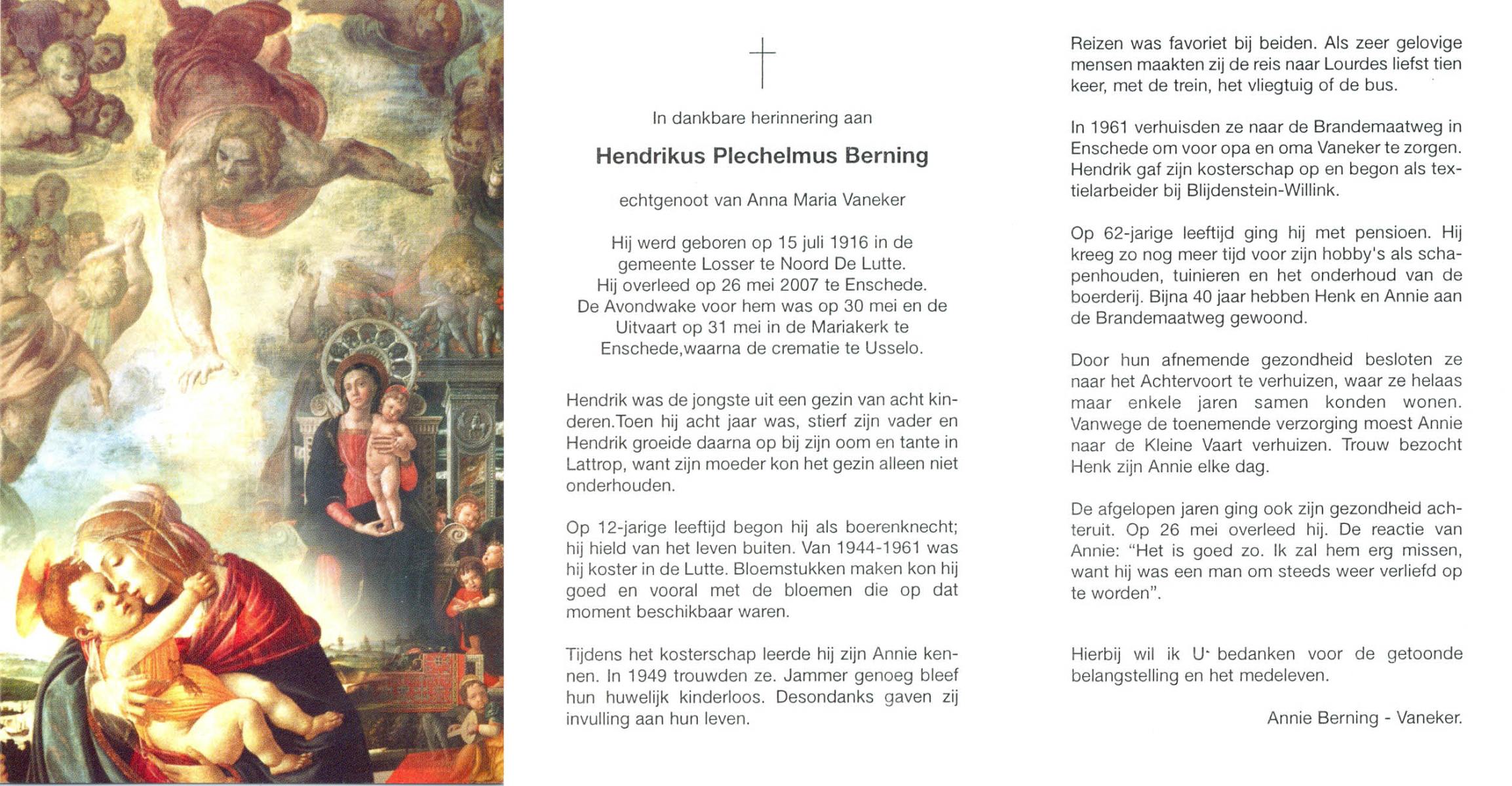 In dankbare herinnering aan

Hendrikus Plechelmus Berning

echtgenoot van Anna Maria Vaneker

Hij werd geboren op 15 juli 1916 in de gemeente Losser te Noord De Lutte.
Hij overleed op 26 mei 2007 te Enschede.
De Avondwake voor hem was op 30 mei en de Uitvaart op 31 mei in de Mariakerk te Enschede,waarna de crematie te Usselo.

Hendrik was de jongste uit een gezin van acht kinderen.Toen hij acht jaar was, stierf zijn vader en Hendrik groeide daarna op bij zijn oom en tante in Lattrop, want zijn moeder kon het gezin alleen niet onderhouden.

Op 12-jarige leeftijd begon hij als boerenknecht; hij hield van het leven buiten. Van 1944-1961 was hij koster in de Lutte. Bloemstukken maken kon hij goed en vooral met de bloemen die op dat moment beschikbaar waren.

Tijdens het kosterschap leerde hij zijn Annie kennen. In 1949 trouwden ze. Jammer genoeg bleef hun huwelijk kinderloos. Desondanks gaven zij invulling aan hun leven.

Reizen was favoriet bij beiden. Als zeer gelovige mensen maakten zij de reis naar Lourdes liefst tien keer, met de trein, het vliegtuig of de bus.

In 1961 verhuisden ze naar de Brandemaatweg in Enschede om voor opa en oma Vaneker te zorgen. Hendrik gaf zijn kosterschap op en begon als textielarbeider bij Blijdenstein-Willink.

Op 62-jarige leeftijd ging hij met pensioen. Hij kreeg zo nog meer tijd voor zijn hobby's als schapenhouden, tuinieren en het onderhoud van de boerderij. Bijna 40 jaar hebben Henk en Annie aan de Brandemaatweg gewoond.

Door hun afnemende gezondheid besloten ze naar het Achtervoort te verhuizen, waar ze helaas maar enkele jaren samen konden wonen. Vanwege de toenemende verzorging moest Annie naar de Kleine Vaart verhuizen. Trouw bezocht Henk zijn Annie elke dag.

De afgelopen jaren ging ook zijn gezondheid achteruit. Op 26 mei overleed hij. De reactie van Annie: "Het is goed zo. Ik zal hem erg missen, want hij was een man om steeds weer verliefd op te worden".

Hierbij wil ik U bedanken voor de getoonde belangstelling en het medeleven.

Annie Berning - Vaneker.